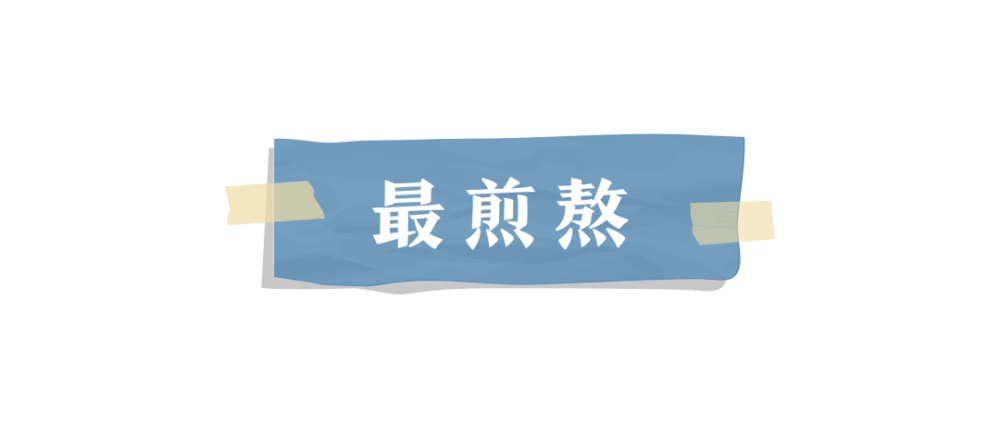 最煎熬